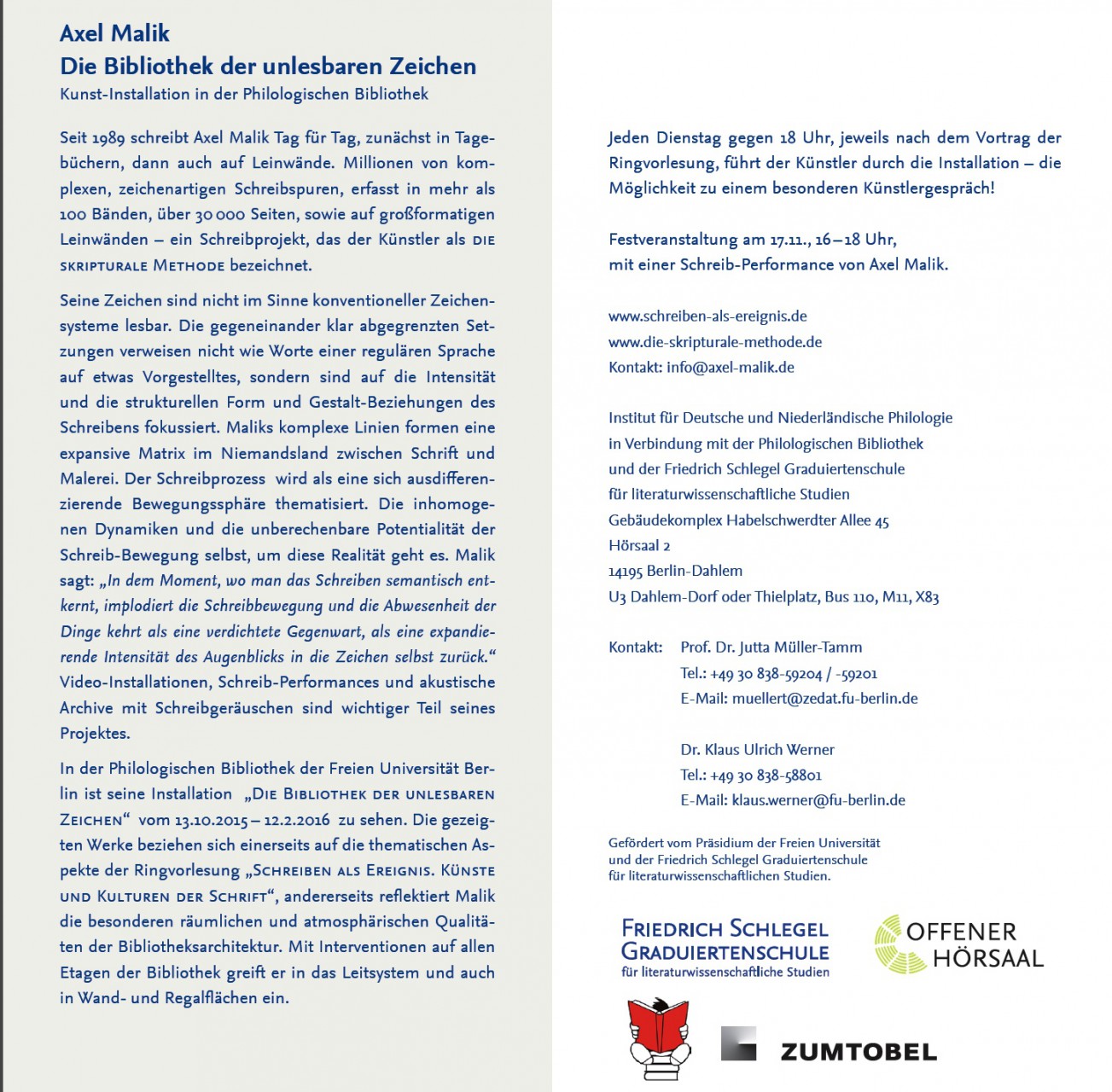 Axel Malik
Die Bibliothek der unlesbaren Zeichen
Kunst-Installation in der Philologischen Bibliothek

Seit 1989 schreibt Axel Malik Tag für Tag, zunächst in Tagebüchern, dann auch auf Leinwände. Millionen von komplexen, zeichenartigen Schreibspuren, erfasst in mehr als 100 Bänden, über 30 000 Seiten, sowie auf großformatigen Leinwänden – ein Schreibprojekt, das der Künstler als DIE SKRIPTURALE METHODE bezeichnet.

Seine Zeichen sind nicht im Sinne konventioneller Zeichensysteme lesbar. Die gegeneinander klar abgegrenzten Setzungen verweisen nicht wie Worte einer regulären Sprache auf etwas Vorgestelltes, sondern sind auf die Intensität und die strukturellen Form und Gestalt-Beziehungen des Schreibens fokussiert. Maliks komplexe Linien formen eine expansive Matrix im Niemandsland zwischen Schrift und Malerei. Der Schreibprozess wird als eine sich ausdifferenzierende Bewegungssphäre thematisiert. Die inhomogenen Dynamiken und die unberechenbare Potentialität der Schreib-Bewegung selbst, um diese Realität geht es. Malik sagt: „In dem Moment, wo man das Schreiben semantisch entkernt, implodiert die Schreibbewegung und die Abwesenheit der Dinge kehrt als eine verdichtete Gegenwart, als eine expandierende Intensität des Augenblicks in die Zeichen selbst zurück.“ Video-Installationen, Schreib-Performances und akustische Archive mit Schreibgeräuschen sind wichtiger Teil seines Projektes.

In der Philologischen Bibliothek der Freien Universität Berlin ist seine Installation „DIE BIBLIOTHEK DER UNLESBAREN ZEICHEN“ vom 13.10.2015 – 12.2.2016 zu sehen. Die gezeigten Werke beziehen sich einerseits auf die thematischen Aspekte der Ringvorlesung „SCHREIBEN ALS EREIGNIS. KÜNSTE UND KULTUREN DER SCHRIFT“, andererseits reflektiert Malik die besonderen räumlichen und atmosphärischen Qualitäten der Bibliotheksarchitektur. Mit Interventionen auf allen Etagen der Bibliothek greift er in das Leitsystem und auch in Wand- und Regalflächen ein.

Jeden Dienstag gegen 18 Uhr, jeweils nach dem Vortrag der Ringvorlesung, führt der Künstler durch die Installation – die Möglichkeit zu einem besonderen Künstlergespräch!

Festveranstaltung am 17.11., 16 – 18 Uhr, mit einer Schreib-Performance von Axel Malik.

www.schreiben-als-ereignis.de
www.die-skripturale-methode.de
Kontakt: info@axel-malik.de

Institut für Deutsche und Niederländische Philologie
in Verbindung mit der Philologischen Bibliothek
und der Friedrich Schlegel Graduiertenschule
für literaturwissenschaftliche Studien
Gebäudekomplex Habelschwerdter Allee 45
Hörsaal 2
14195 Berlin-Dahlem
U3 Dahlem-Dorf oder Thielplatz, Bus 110, M11, X83

Kontakt: Prof. Dr. Jutta Müller-Tamm
Tel.: +49 30 838-59204 / -59201
E-Mail: muellert@zedat.fu-berlin.de

Dr. Klaus Ulrich Werner
Tel.: +49 30 838-58801
E-Mail: klaus.werner@fu-berlin.de

Gefördert vom Präsidium der Freien Universität
und der Friedrich Schlegel Graduiertenschule
für literaturwissenschaftlichen Studien.

FRIEDRICH SCHLEGEL
GRADUIERTENSCHULE
für literaturwissenschaftliche Studien

OFFENER
HÖRSAAL

ZUMTOBEL